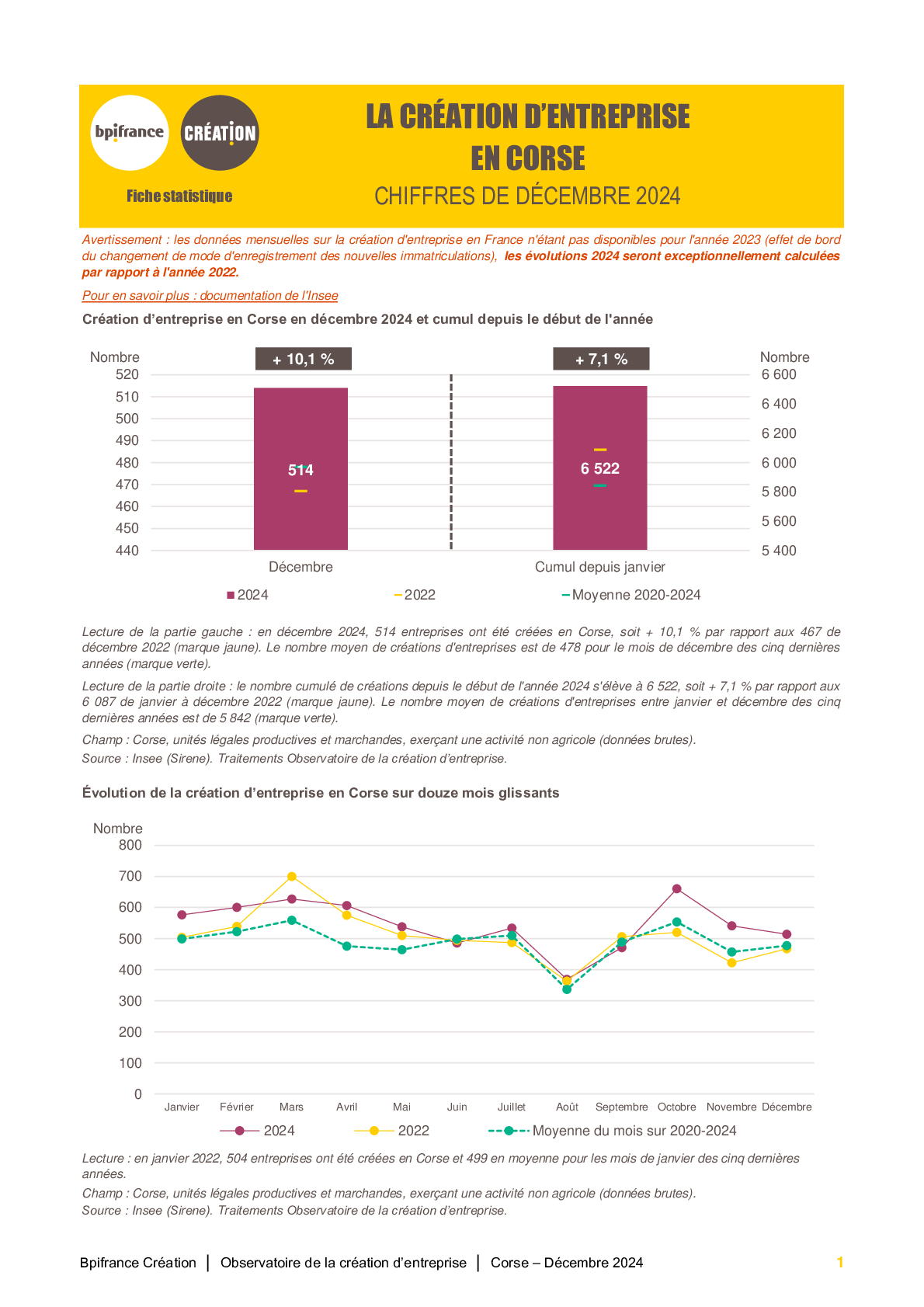 bpifrance

CRÉATION

Fiche statistique

LA CRÉATION D'ENTREPRISE EN CORSE

CHIFFRES DE DÉCEMBRE 2024

Avertissement : les données mensuelles sur la création d'entreprise en France n'étant pas disponibles pour l'année 2023 (effet de bord du changement de mode d'enregistrement des nouvelles immatriculations), les évolutions 2024 seront exceptionnellement calculées par rapport à l'année 2022.

Pour en savoir plus : documentation de l'Insee

Création d'entreprise en Corse en décembre 2024 et cumul depuis le début de l'année

Nombre
520
510
500
490
480
470
460
450
440

+ 10,1 %
514
Décembre

+ 7,1 %
6 522
Cumul depuis janvier

Nombre
6 600
6 400
6 200
6 000
5 800
5 600
5 400

2024 2022 Moyenne 2020-2024

Lecture de la partie gauche : en décembre 2024, 514 entreprises ont été créées en Corse, soit + 10,1 % par rapport aux 467 de décembre 2022 (marque jaune). Le nombre moyen de créations d'entreprises est de 478 pour le mois de décembre des cinq dernières années (marque verte).

Lecture de la partie droite : le nombre cumulé de créations depuis le début de l'année 2024 s'élève à 6 522, soit + 7,1 % par rapport aux 6 087 de janvier à décembre 2022 (marque jaune). Le nombre moyen de créations d'entreprises entre janvier et décembre des cinq dernières années est de 5 842 (marque verte).

Champ : Corse, unités légales productives et marchandes, exerçant une activité non agricole (données brutes).

Source : Insee (Sirene). Traitements Observatoire de la création d'entreprise.

Évolution de la création d'entreprise en Corse sur douze mois glissants

Nombre
800
700
600
500
400
300
200
100
0

Janvier Février Mars Avril Mai Juin Juillet Août Septembre Octobre Novembre Décembre

2024 2022 Moyenne du mois sur 2020-2024

Lecture : en janvier 2022, 504 entreprises ont été créées en Corse et 499 en moyenne pour les mois de janvier des cinq dernières années.

Champ : Corse, unités légales productives et marchandes, exerçant une activité non agricole (données brutes).

Source : Insee (Sirene). Traitements Observatoire de la création d'entreprise.

Bpifrance Création | Observatoire de la création d'entreprise | Corse – Décembre 2024

1